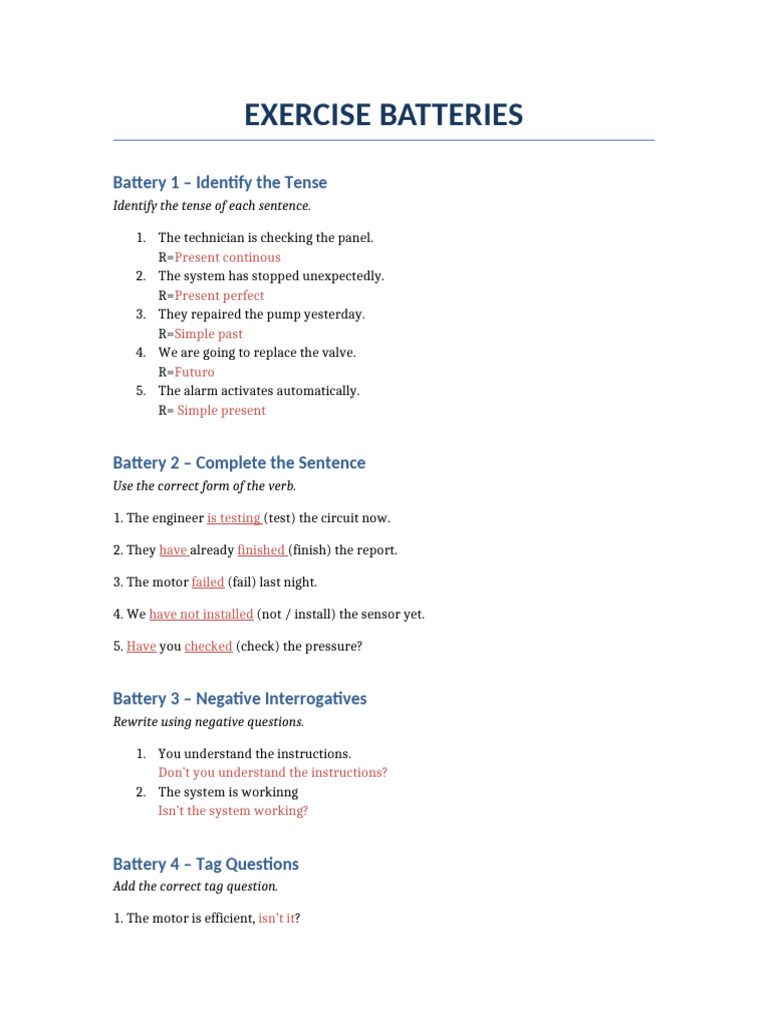 EXERCISE BATTERIES

Battery 1 – Identify the Tense

Identify the tense of each sentence.

1. The technician is checking the panel.
R=Present continous
2. The system has stopped unexpectedly.
R=Present perfect
3. They repaired the pump yesterday.
R=Simple past
4. We are going to replace the valve.
R=Futuro
5. The alarm activates automatically.
R= Simple present

Battery 2 – Complete the Sentence

Use the correct form of the verb.

1. The engineer is testing (test) the circuit now.

2. They have already finished (finish) the report.

3. The motor failed (fail) last night.

4. We have not installed (not / install) the sensor yet.

5. Have you checked (check) the pressure?

Battery 3 – Negative Interrogatives

Rewrite using negative questions.

1. You understand the instructions.
Don't you understand the instructions?
2. The system is workinng
Isn't the system working?

Battery 4 – Tag Questions

Add the correct tag question.

1. The motor is efficient, isn't it?